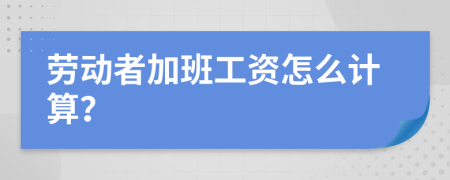 劳动者加班工资怎么计算?